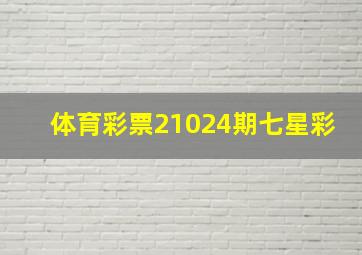 体育彩票21024期七星彩